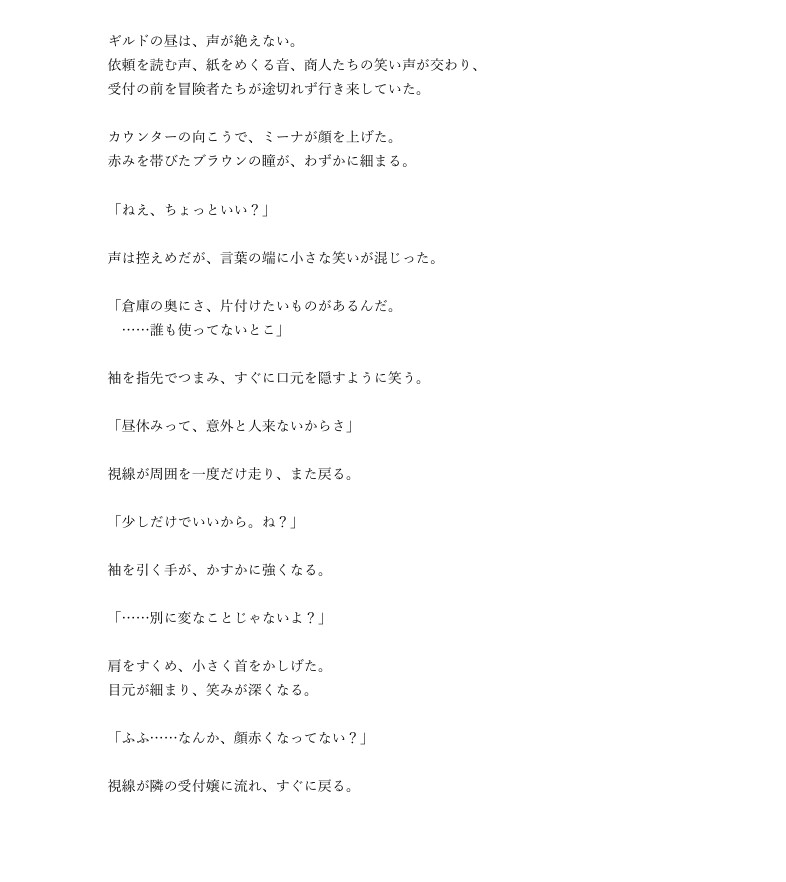 ギルドの昼は、声が絶えない。
依頼を読む声、紙をめくる音、商人たちの笑い声が交わり、
受付の前を冒険者たちが途切れず行き来していた。

カウンターの向こうで、ミーナが顔を上げた。
赤みを帯びたブラウンの瞳が、わずかに細まる。

「ねえ、ちょっといい？」

声は控えめだが、言葉の端に小さな笑いが混じった。

「倉庫の奥にさ、片付けたいものがあるんだ。
……誰も使ってないとこ」

袖を指先でつまみ、すぐに口元を隠すように笑う。

「昼休みって、意外と人来ないからさ」

視線が周囲を一度だけ走り、また戻る。

「少しだけでいいから。ね？」

袖を引く手が、かすかに強くなる。

「……別に変なことじゃないよ？」

肩をすくめ、小さく首をかしげた。
目元が細まり、笑みが深くなる。

「ふふ……なんか、顔赤くなってない？」

視線が隣の受付嬢に流れ、すぐに戻る。